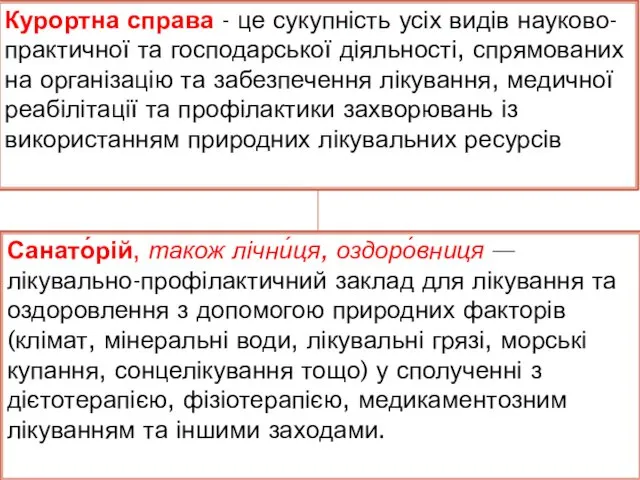 Курортна справа - це сукупність усіх видів науково-практичної та господарської діяльності, спрямованих на організацію та забезпечення лікування, медичної реабілітації та профілактики захворювань із використанням природних лікувальних ресурсів

Санато́рій, також лічни́ця, оздоро́вниця — лікувально-профілактичний заклад для лікування та оздоровлення з допомогою природних факторів (клімат, мінеральні води, лікувальні грязі, морські купання, сонцелікування тощо) у сполученні з дієтотерапією, фізіотерапією, медикаментозним лікуванням та іншими заходами.